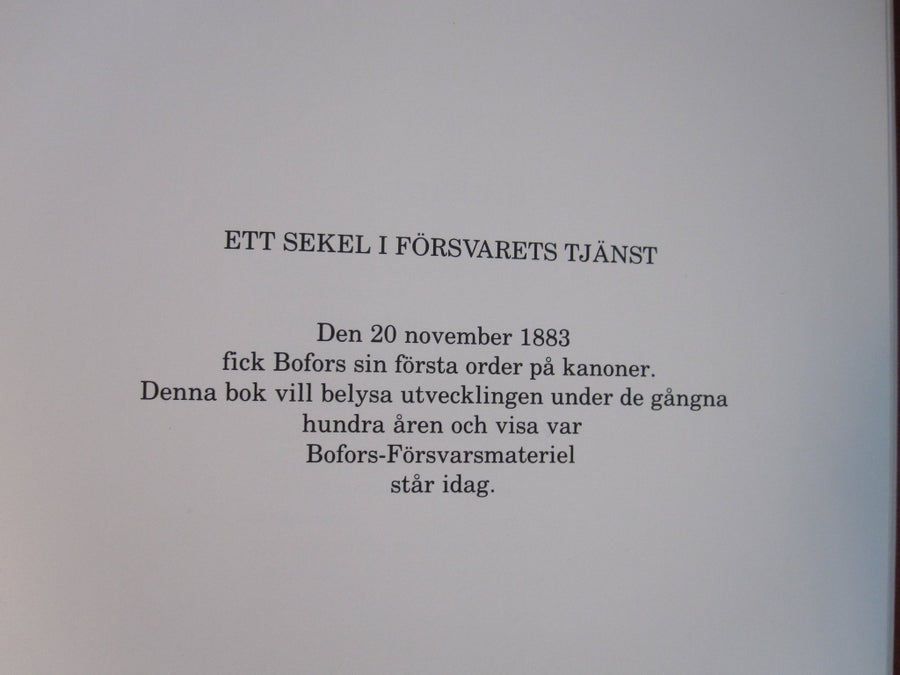 ETT SEKEL I FÖRSVARETS TJÄNST

Den 20 november 1883 fick Bofors sin första order på kanoner. Denna bok vill belysa utvecklingen under de gångna hundra åren och visa var Bofors-Försvarsmateriel står idag.